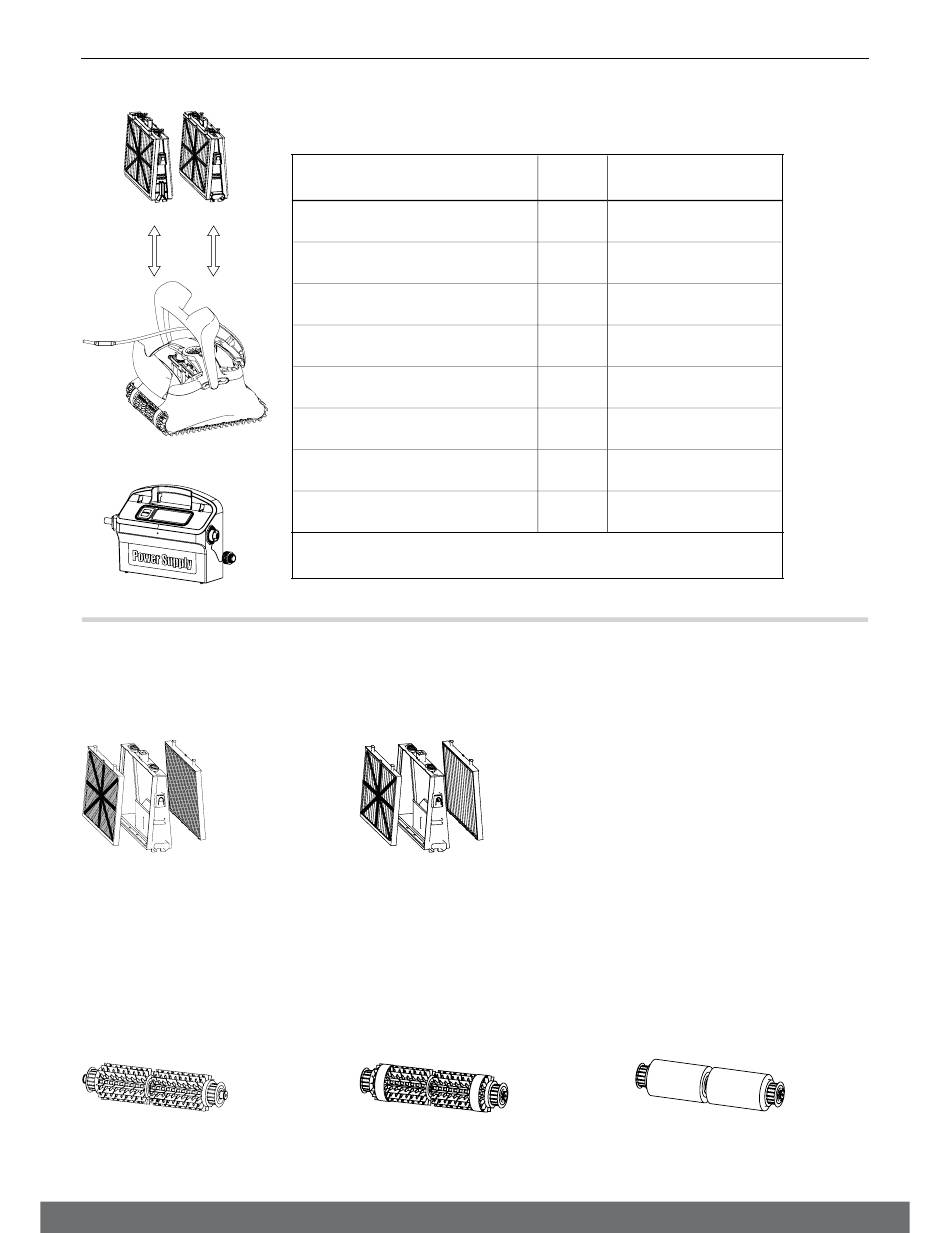 Power Supply